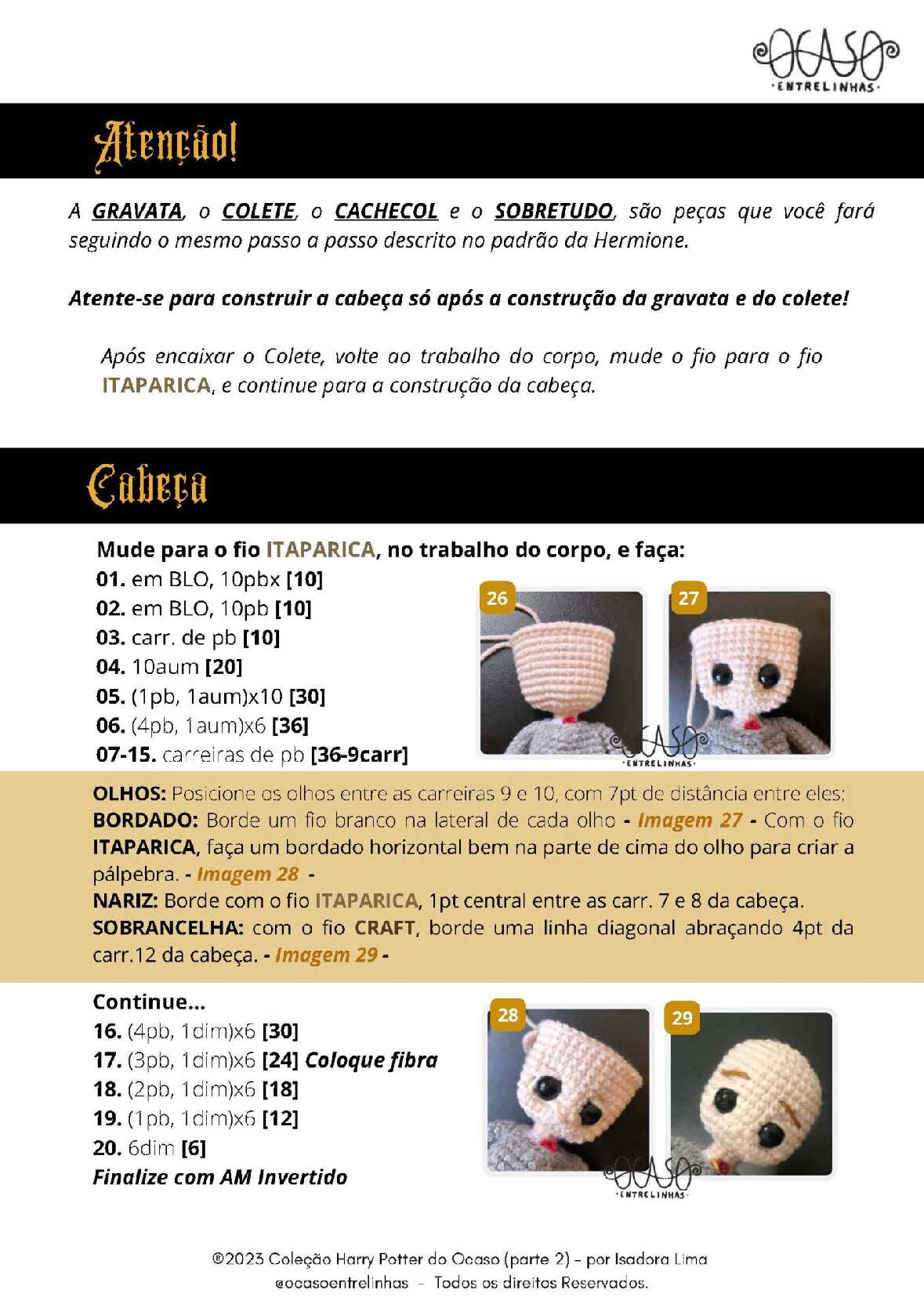 OCASO
·ENTRELINHAS·

Atenção!

A GRAVATA, o COLETE, o CACHECOL e o SOBRETUDO, são peças que você fará seguindo o mesmo passo a passo descrito no padrão da Hermione.

Atente-se para construir a cabeça só após a construção da gravata e do colete!

Após encaixar o Colete, volte ao trabalho do corpo, mude o fio para o fio ITAPARICA, e continue para a construção da cabeça.

Cabeça

Mude para o fio ITAPARICA, no trabalho do corpo, e faça:
01. em BLO, 10pbx [10]
02. em BLO, 10pb [10]
03. carr. de pb [10]
04. 10aum [20]
05. (1pb, 1aum)x10 [30]
06. (4pb, 1aum)x6 [36]
07-15. carreiras de pb [36-9carr]

26
27
OCASO
·ENTRELINHAS·

OLHOS: Posicione os olhos entre as carreiras 9 e 10, com 7pt de distância entre eles;
BORDADO: Borde um fio branco na lateral de cada olho - Imagem 27 - Com o fio ITAPARICA, faça um bordado horizontal bem na parte de cima do olho para criar a pálpebra. - Imagem 28 -
NARIZ: Borde com o fio ITAPARICA, 1pt central entre as carr. 7 e 8 da cabeça.
SOBRANCELHA: com o fio CRAFT, borde uma linha diagonal abraçando 4pt da carr.12 da cabeça. - Imagem 29 -

Continue...
16. (4pb, 1dim)x6 [30]
17. (3pb, 1dim)x6 [24] Coloque fibra
18. (2pb, 1dim)x6 [18]
19. (1pb, 1dim)x6 [12]
20. 6dim [6]
Finalize com AM Invertido

28
29
OCASO
·ENTRELINHAS·

®2023 Coleção Harry Potter do Ocaso (parte 2) - por Isadora Lima
@ocasoentrelinhas - Todos os direitos Reservados.